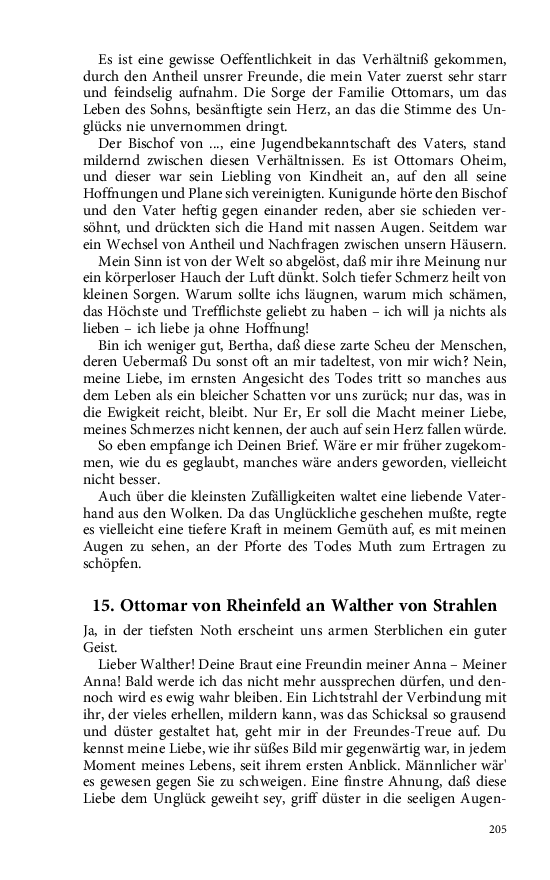 Es ist eine gewisse Oeffentlichkeit in das Verhältniß gekommen, durch den Antheil unsrer Freunde, die mein Vater zuerst sehr starr und feindselig aufnahm. Die Sorge der Familie Ottomars, um das Leben des Sohns, besänftigte sein Herz, an das die Stimme des Unglücks nie unvernommen dringt.

Der Bischof von ..., eine Jugendbekanntschaft des Vaters, stand mildernd zwischen diesen Verhältnissen. Es ist Ottomars Oheim, und dieser war sein Liebling von Kindheit an, auf den all seine Hoffnungen und Plane sich vereinigten. Kunigunde hörte den Bischof und den Vater heftig gegen einander reden, aber sie schieden versöhnt, und drückten sich die Hand mit nassen Augen. Seitdem war ein Wechsel von Antheil und Nachfragen zwischen unsern Häusern.

Mein Sinn ist von der Welt so abgelöst, daß mir ihre Meinung nur ein körperloser Hauch der Luft dünkt. Solch tiefer Schmerz heilt von kleinen Sorgen. Warum sollte ichs läugnen, warum mich schämen, das Höchste und Trefflichste geliebt zu haben – ich will ja nichts als lieben – ich liebe ja ohne Hoffnung!

Bin ich weniger gut, Bertha, daß diese zarte Scheu der Menschen, deren Uebermaß Du sonst oft an mir tadeltest, von mir wich? Nein, meine Liebe, im ernsten Angesicht des Todes tritt so manches aus dem Leben als ein bleicher Schatten vor uns zurück; nur das, was in die Ewigkeit reicht, bleibt. Nur Er, Er soll die Macht meiner Liebe, meines Schmerzes nicht kennen, der auch auf sein Herz fallen würde.

So eben empfange ich Deinen Brief. Wäre er mir früher zugekommen, wie du es geglaubt, manches wäre anders geworden, vielleicht nicht besser.

Auch über die kleinsten Zufälligkeiten waltet eine liebende Vaterhand aus den Wolken. Da das Unglückliche geschehen mußte, regte es vielleicht eine tiefere Kraft in meinem Gemüth auf, es mit meinen Augen zu sehen, an der Pforte des Todes Muth zum Ertragen zu schöpfen.

15. Ottomar von Rheinfeld an Walther von Strahlen

Ja, in der tiefsten Noth erscheint uns armen Sterblichen ein guter Geist.

Lieber Walther! Deine Braut eine Freundin meiner Anna – Meiner Anna! Bald werde ich das nicht mehr aussprechen dürfen, und dennoch wird es ewig wahr bleiben. Ein Lichtstrahl der Verbindung mit ihr, der vieles erhellen, mildern kann, was das Schicksal so grausend und düster gestaltet hat, geht mir in der Freundes-Treue auf. Du kennst meine Liebe, wie ihr süßes Bild mir gegenwärtig war, in jedem Moment meines Lebens, seit ihrem ersten Anblick. Männlicher wär' es gewesen gegen Sie zu schweigen. Eine finstre Ahnung, daß diese Liebe dem Unglück geweiht sey, griff düster in die seeligen Augen-

205